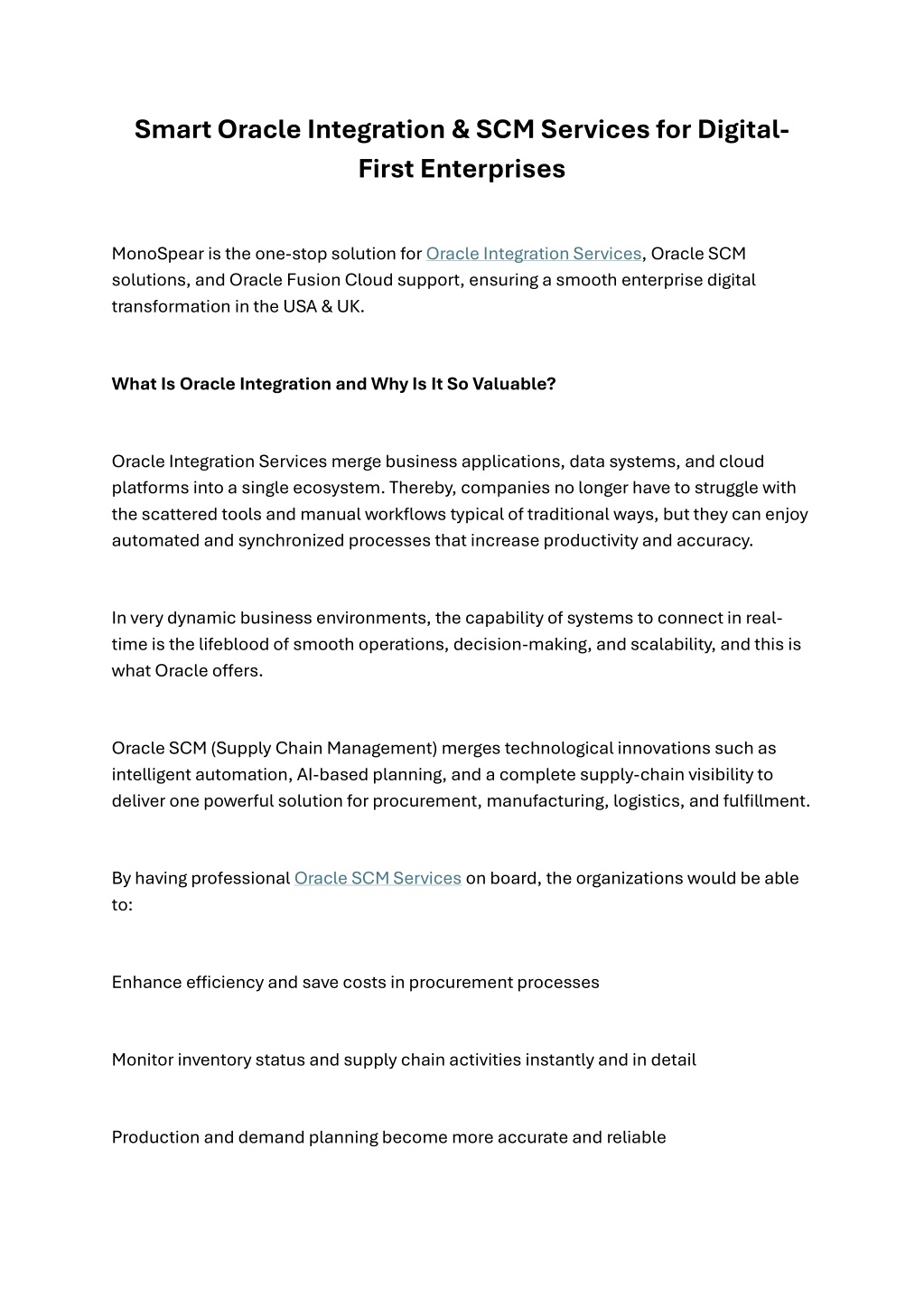 Smart Oracle Integration & SCM Services for Digital-First Enterprises

MonoSpear is the one-stop solution for Oracle Integration Services, Oracle SCM solutions, and Oracle Fusion Cloud support, ensuring a smooth enterprise digital transformation in the USA & UK.

What Is Oracle Integration and Why Is It So Valuable?

Oracle Integration Services merge business applications, data systems, and cloud platforms into a single ecosystem. Thereby, companies no longer have to struggle with the scattered tools and manual workflows typical of traditional ways, but they can enjoy automated and synchronized processes that increase productivity and accuracy.

In very dynamic business environments, the capability of systems to connect in real-time is the lifeblood of smooth operations, decision-making, and scalability, and this is what Oracle offers.

Oracle SCM (Supply Chain Management) merges technological innovations such as intelligent automation, AI-based planning, and a complete supply-chain visibility to deliver one powerful solution for procurement, manufacturing, logistics, and fulfillment.

By having professional Oracle SCM Services on board, the organizations would be able to:

Enhance efficiency and save costs in procurement processes

Monitor inventory status and supply chain activities instantly and in detail

Production and demand planning become more accurate and reliable